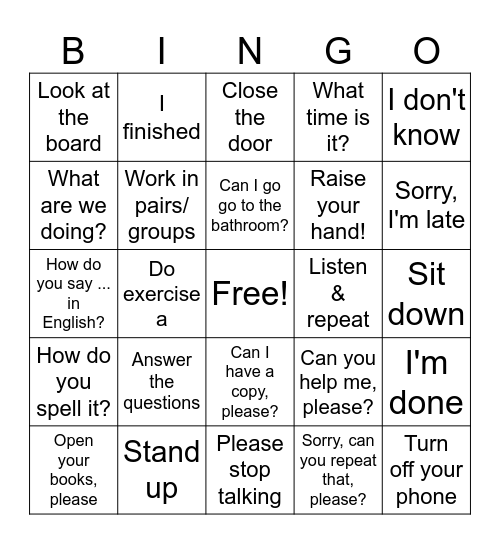 | B | I | N | G | O |
|---|---|---|---|---|
| Look at the board | I finished | Close the door | What time is it? | I don't know |
| What are we doing? | Work in pairs/ groups | Can I go go to the bathroom? | Raise your hand! | Sorry, I'm late |
| How do you say ... in English? | Do exercise a | Free! | Listen & repeat | Sit down |
| How do you spell it? | Answer the questions | Can I have a copy, please? | Can you help me, please? | I'm done |
| Open your books, please | Stand up | Please stop talking | Sorry, can you repeat that, please? | Turn off your phone |